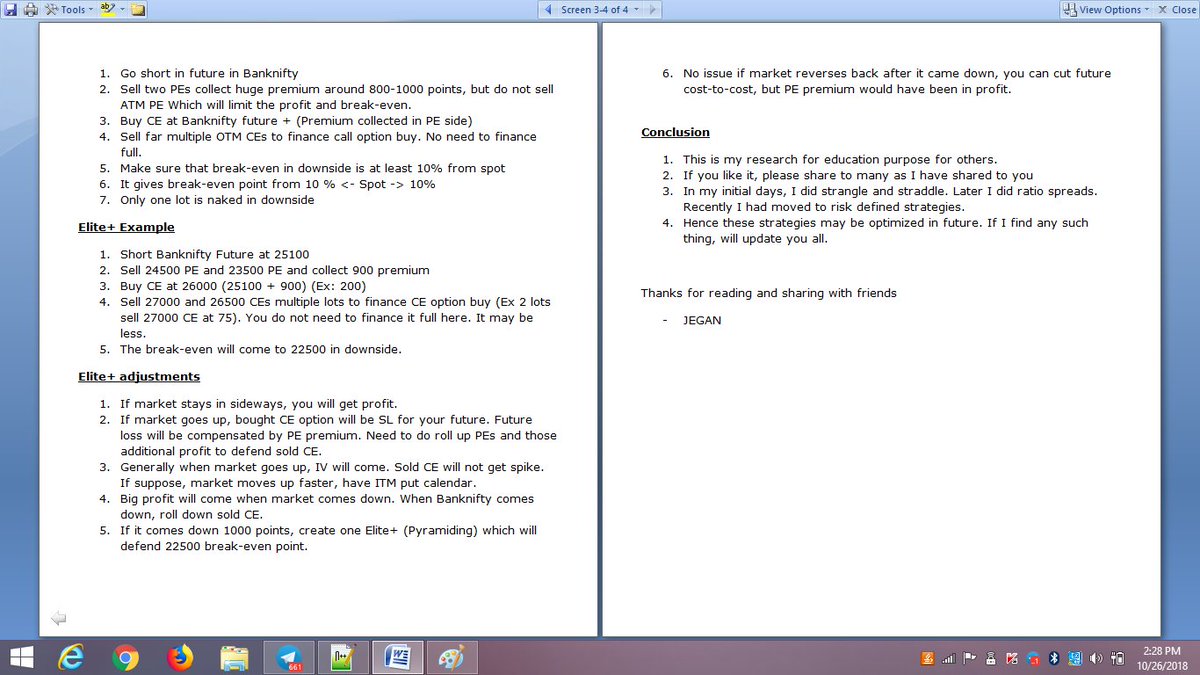 Tools Screen 3-4 of 4 View Options Close

1. Go short in future in Banknifty
2. Sell two PEs collect huge premium around 800-1000 points, but do not sell ATM PE Which will limit the profit and break-even.
3. Buy CE at Banknifty future + (Premium collected in PE side)
4. Sell far multiple OTM CEs to finance call option buy. No need to finance full.
5. Make sure that break-even in downside is at least 10% from spot
6. It gives break-even point from 10 % <- Spot -> 10%
7. Only one lot is naked in downside

Elite+ Example

1. Short Banknifty Future at 25100
2. Sell 24500 PE and 23500 PE and collect 900 premium
3. Buy CE at 26000 (25100 + 900) (Ex: 200)
4. Sell 27000 and 26500 CEs multiple lots to finance CE option buy (Ex 2 lots sell 27000 CE at 75). You do not need to finance it full here. It may be less.
5. The break-even will come to 22500 in downside.

Elite+ adjustments

1. If market stays in sideways, you will get profit.
2. If market goes up, bought CE option will be SL for your future. Future loss will be compensated by PE premium. Need to do roll up PEs and those additional profit to defend sold CE.
3. Generally when market goes up, IV will come. Sold CE will not get spike. If suppose, market moves up faster, have ITM put calendar.
4. Big profit will come when market comes down. When Banknifty comes down, roll down sold CE.
5. If it comes down 1000 points, create one Elite+ (Pyramiding) which will defend 22500 break-even point.

6. No issue if market reverses back after it came down, you can cut future cost-to-cost, but PE premium would have been in profit.

Conclusion

1. This is my research for education purpose for others.
2. If you like it, please share to many as I have shared to you
3. In my initial days, I did strangle and straddle. Later I did ratio spreads. Recently I had moved to risk defined strategies.
4. Hence these strategies may be optimized in future. If I find any such thing, will update you all.

Thanks for reading and sharing with friends

- JEGAN

661

2:28 PM
10/26/2018